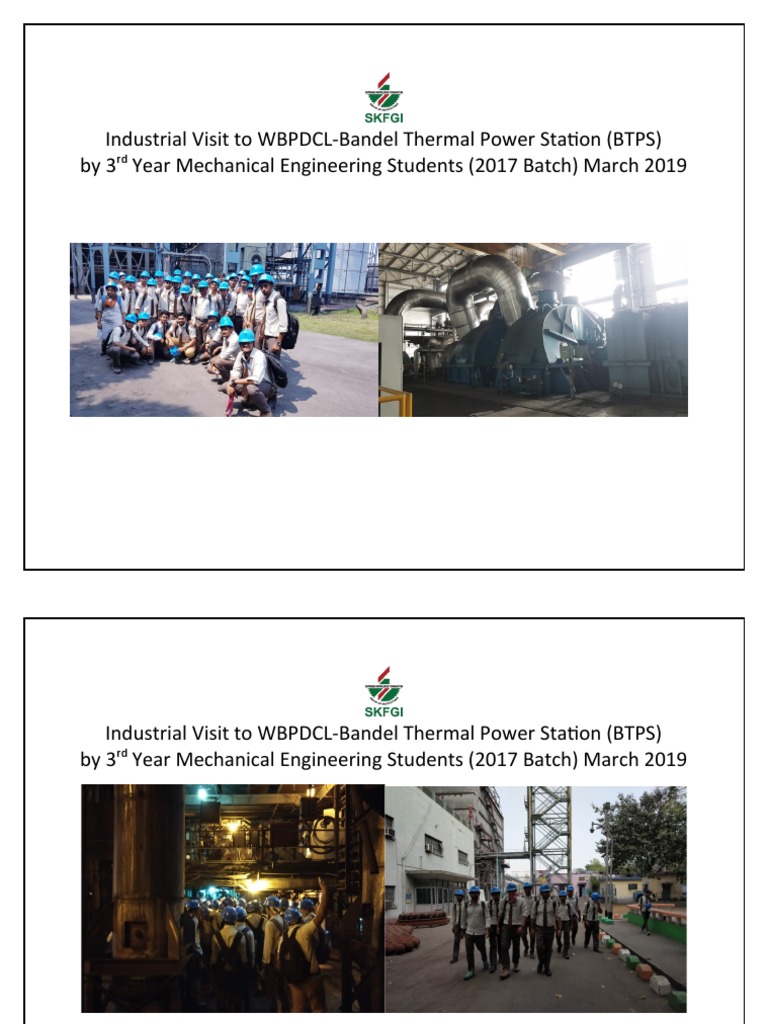 SKFGI

Industrial Visit to WBPDCL-Bandel Thermal Power Station (BTPS) by 3$^{rd}$ Year Mechanical Engineering Students (2017 Batch) March 2019

SKFGI

Industrial Visit to WBPDCL-Bandel Thermal Power Station (BTPS) by 3$^{rd}$ Year Mechanical Engineering Students (2017 Batch) March 2019